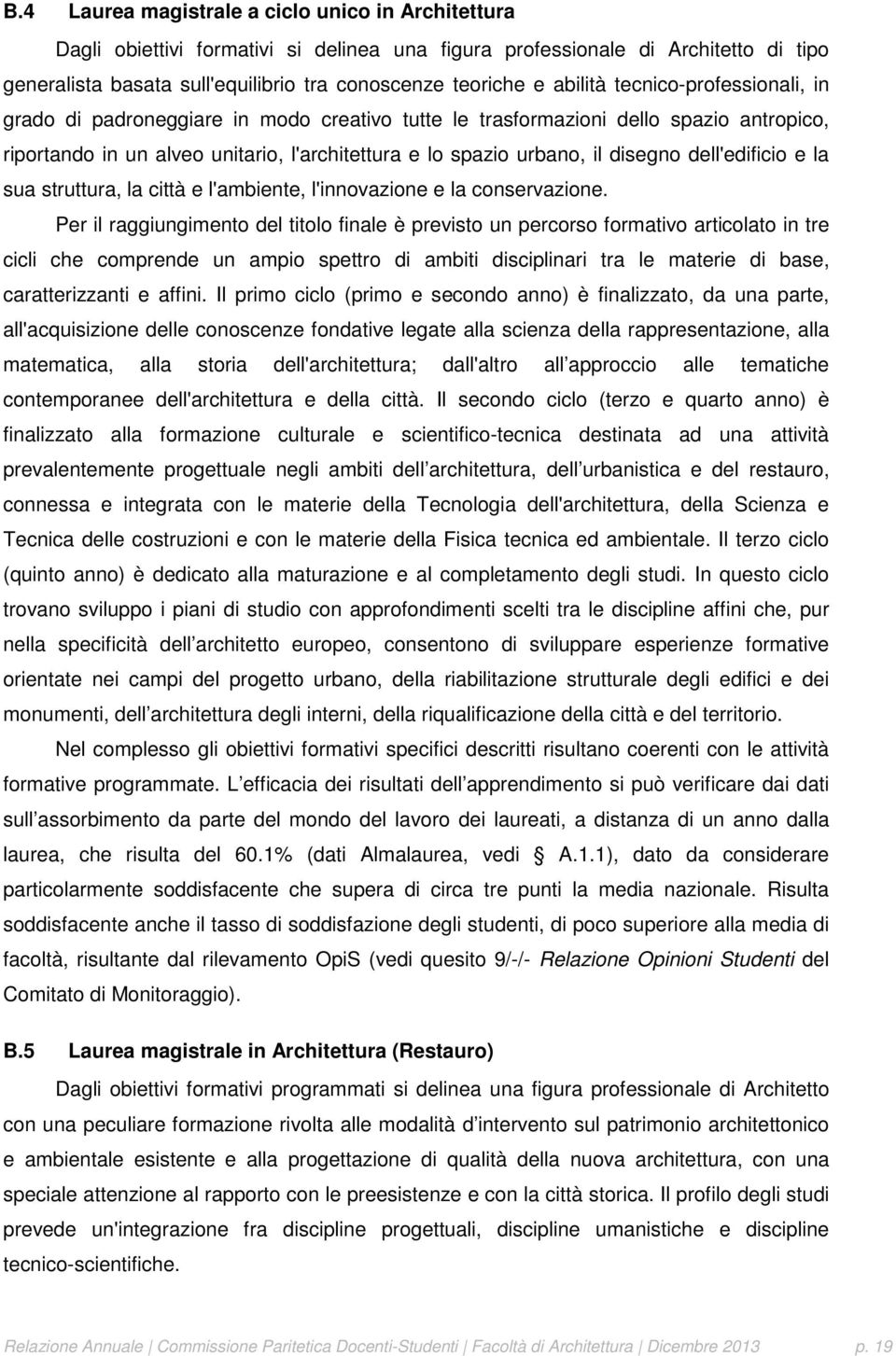 B.4 Laurea magistrale a ciclo unico in Architettura

Dagli obiettivi formativi si delinea una figura professionale di Architetto di tipo generalista basata sull'equilibrio tra conoscenze teoriche e abilità tecnico-professionali, in grado di padroneggiare in modo creativo tutte le trasformazioni dello spazio antropico, riportando in un alveo unitario, l'architettura e lo spazio urbano, il disegno dell'edificio e la sua struttura, la città e l'ambiente, l'innovazione e la conservazione.

Per il raggiungimento del titolo finale è previsto un percorso formativo articolato in tre cicli che comprende un ampio spettro di ambiti disciplinari tra le materie di base, caratterizzanti e affini. Il primo ciclo (primo e secondo anno) è finalizzato, da una parte, all'acquisizione delle conoscenze fondative legate alla scienza della rappresentazione, alla matematica, alla storia dell'architettura; dall'altro all approccio alle tematiche contemporanee dell'architettura e della città. Il secondo ciclo (terzo e quarto anno) è finalizzato alla formazione culturale e scientifico-tecnica destinata ad una attività prevalentemente progettuale negli ambiti dell architettura, dell urbanistica e del restauro, connessa e integrata con le materie della Tecnologia dell'architettura, della Scienza e Tecnica delle costruzioni e con le materie della Fisica tecnica ed ambientale. Il terzo ciclo (quinto anno) è dedicato alla maturazione e al completamento degli studi. In questo ciclo trovano sviluppo i piani di studio con approfondimenti scelti tra le discipline affini che, pur nella specificità dell architetto europeo, consentono di sviluppare esperienze formative orientate nei campi del progetto urbano, della riabilitazione strutturale degli edifici e dei monumenti, dell architettura degli interni, della riqualificazione della città e del territorio.

Nel complesso gli obiettivi formativi specifici descritti risultano coerenti con le attività formative programmate. L efficacia dei risultati dell apprendimento si può verificare dai dati sull assorbimento da parte del mondo del lavoro dei laureati, a distanza di un anno dalla laurea, che risulta del 60.1% (dati Almalaurea, vedi § A.1.1), dato da considerare particolarmente soddisfacente che supera di circa tre punti la media nazionale. Risulta soddisfacente anche il tasso di soddisfazione degli studenti, di poco superiore alla media di facoltà, risultante dal rilevamento OpiS (vedi quesito 9/-/- Relazione Opinioni Studenti del Comitato di Monitoraggio).

B.5 Laurea magistrale in Architettura (Restauro)

Dagli obiettivi formativi programmati si delinea una figura professionale di Architetto con una peculiare formazione rivolta alle modalità d intervento sul patrimonio architettonico e ambientale esistente e alla progettazione di qualità della nuova architettura, con una speciale attenzione al rapporto con le preesistenze e con la città storica. Il profilo degli studi prevede un'integrazione fra discipline progettuali, discipline umanistiche e discipline tecnico-scientifiche.

Relazione Annuale | Commissione Paritetica Docenti-Studenti | Facoltà di Architettura | Dicembre 2013 p. 19